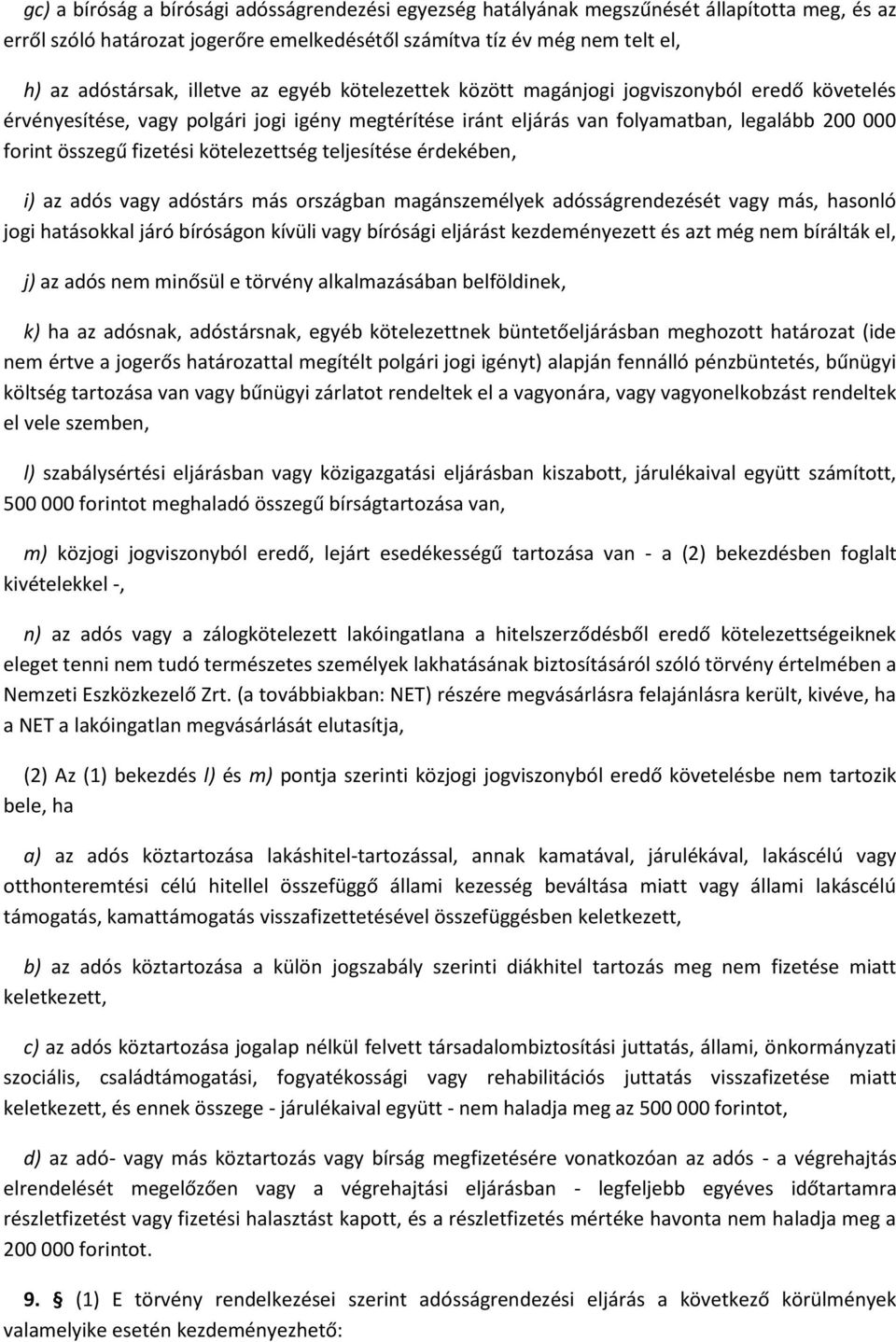 gc) a bíróság a bírósági adósságrendezési egyezség hatályának megszűnését állapította meg, és az erről szóló határozat jogerőre emelkedésétől számítva tíz év még nem telt el,

h) az adóstársak, illetve az egyéb kötelezettek között magánjogi jogviszonyból eredő követelés érvényesítése, vagy polgári jogi igény megtérítése iránt eljárás van folyamatban, legalább 200 000 forint összegű fizetési kötelezettség teljesítése érdekében,

i) az adós vagy adóstárs más országban magánszemélyek adósságrendezését vagy más, hasonló jogi hatásokkal járó bíróságon kívüli vagy bírósági eljárást kezdeményezett és azt még nem bírálták el,

j) az adós nem minősül e törvény alkalmazásában belföldinek,

k) ha az adósnak, adóstársnak, egyéb kötelezettnek büntetőeljárásban meghozott határozat (ide nem értve a jogerős határozattal megítélt polgári jogi igényt) alapján fennálló pénzbüntetés, bűnügyi költség tartozása van vagy bűnügyi zárlatot rendeltek el a vagyonára, vagy vagyonelkobzást rendeltek el vele szemben,

l) szabálysértési eljárásban vagy közigazgatási eljárásban kiszabott, járulékaival együtt számított, 500 000 forintot meghaladó összegű bírságtartozása van,

m) közjogi jogviszonyból eredő, lejárt esedékességű tartozása van - a (2) bekezdésben foglalt kivételekkel -,

n) az adós vagy a zálogkötelezett lakóingatlana a hitelszerződésből eredő kötelezettségeiknek eleget tenni nem tudó természetes személyek lakhatásának biztosításáról szóló törvény értelmében a Nemzeti Eszközkezelő Zrt. (a továbbiakban: NET) részére megvásárlásra felajánlásra került, kivéve, ha a NET a lakóingatlan megvásárlását elutasítja,

(2) Az (1) bekezdés l) és m) pontja szerinti közjogi jogviszonyból eredő követelésbe nem tartozik bele, ha

a) az adós köztartozása lakáshitel-tartozással, annak kamatával, járulékával, lakáscélú vagy otthonteremtési célú hitellel összefüggő állami kezesség beváltása miatt vagy állami lakáscélú támogatás, kamattámogatás visszafizettetésével összefüggésben keletkezett,

b) az adós köztartozása a külön jogszabály szerinti diákhitel tartozás meg nem fizetése miatt keletkezett,

c) az adós köztartozása jogalap nélkül felvett társadalombiztosítási juttatás, állami, önkormányzati szociális, családtámogatási, fogyatékossági vagy rehabilitációs juttatás visszafizetése miatt keletkezett, és ennek összege - járulékaival együtt - nem haladja meg az 500 000 forintot,

d) az adó- vagy más köztartozás vagy bírság megfizetésére vonatkozóan az adós - a végrehajtás elrendelését megelőzően vagy a végrehajtási eljárásban - legfeljebb egyéves időtartamra részletfizetést vagy fizetési halasztást kapott, és a részletfizetés mértéke havonta nem haladja meg a 200 000 forintot.

9. § (1) E törvény rendelkezései szerint adósságrendezési eljárás a következő körülmények valamelyike esetén kezdeményezhető: